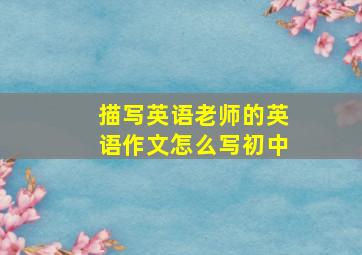 描写英语老师的英语作文怎么写初中